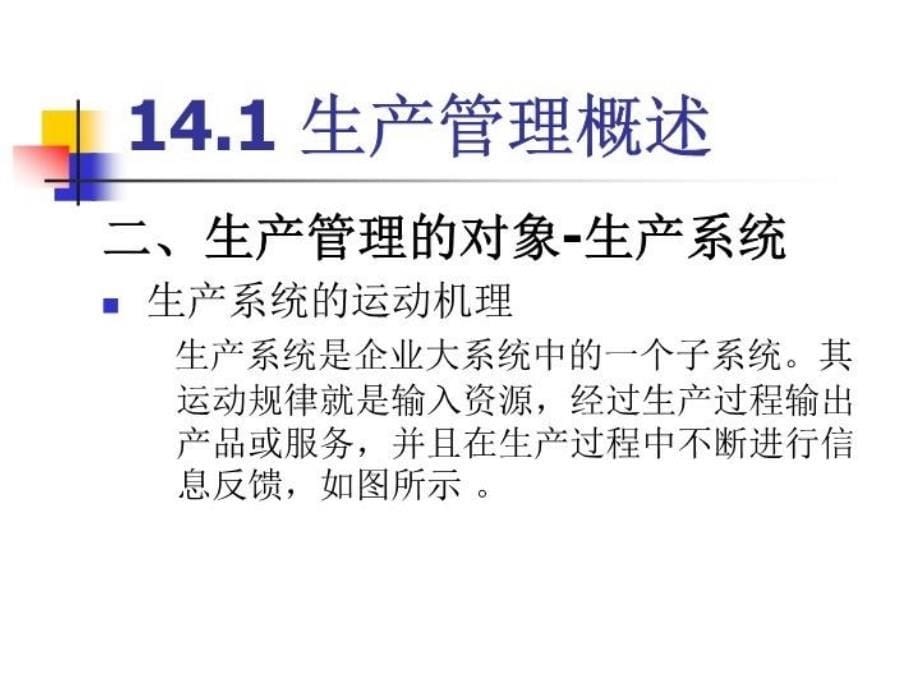 14.1 生产管理概述

二、生产管理的对象-生产系统

生产系统的运动机理

生产系统是企业大系统中的一个子系统。其运动规律就是输入资源，经过生产过程输出产品或服务，并且在生产过程中不断进行信息反馈，如图所示 。